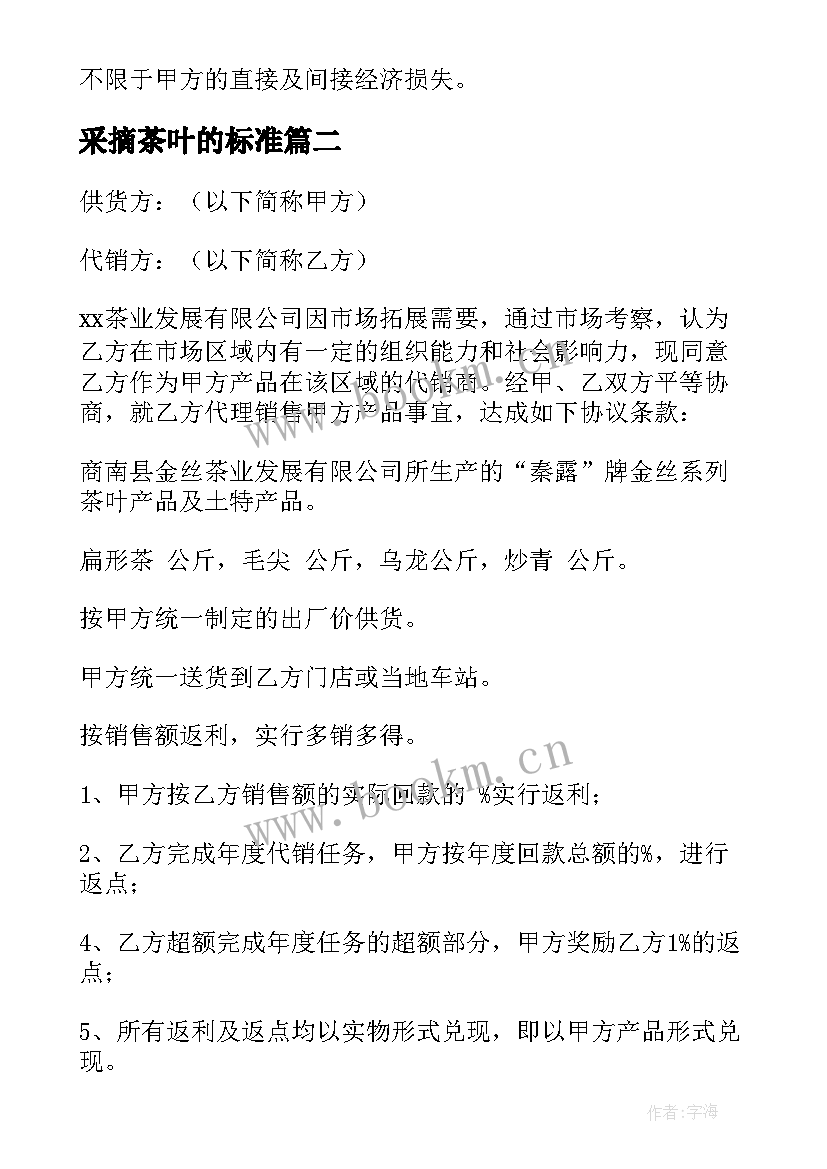 不限于甲方的直接及间接经济损失。

采摘茶叶的标准篇二

供货方：（以下简称甲方）

代销方：（以下简称乙方）

xx茶业发展有限公司因市场拓展需要，通过市场考察，认为乙方在市场区域内有一定的组织能力和社会影响力，现同意乙方作为甲方产品在该区域的代销商。经甲、乙双方平等协商，就乙方代理销售甲方产品事宜，达成如下协议条款：

商南县金丝茶业发展有限公司所生产的“秦露”牌金丝系列茶叶产品及土特产品。

扁形茶 公斤，毛尖 公斤，乌龙公斤，炒青 公斤。

按甲方统一制定的出厂价供货。

甲方统一送货到乙方门店或当地车站。

按销售额返利，实行多销多得。

1、甲方按乙方销售额的实际回款的 %实行返利；

2、乙方完成年度代销任务，甲方按年度回款总额的%，进行返点；

4、乙方超额完成年度任务的超额部分，甲方奖励乙方1%的返点；

5、所有返利及返点均以实物形式兑现，即以甲方产品形式兑现。

www.bookm.cn

作者:宇海